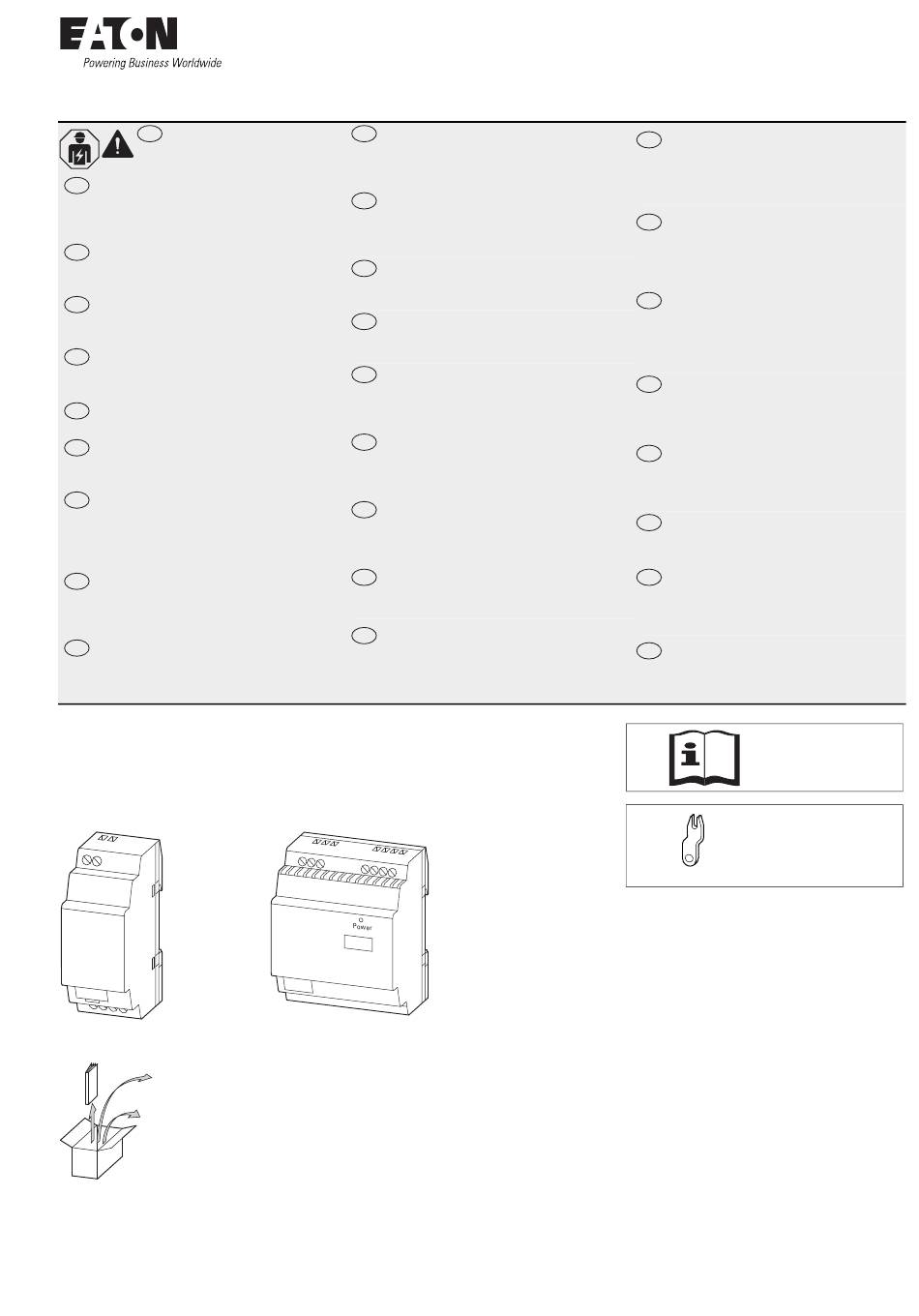 EATON
Powering Business Worldwide

Power